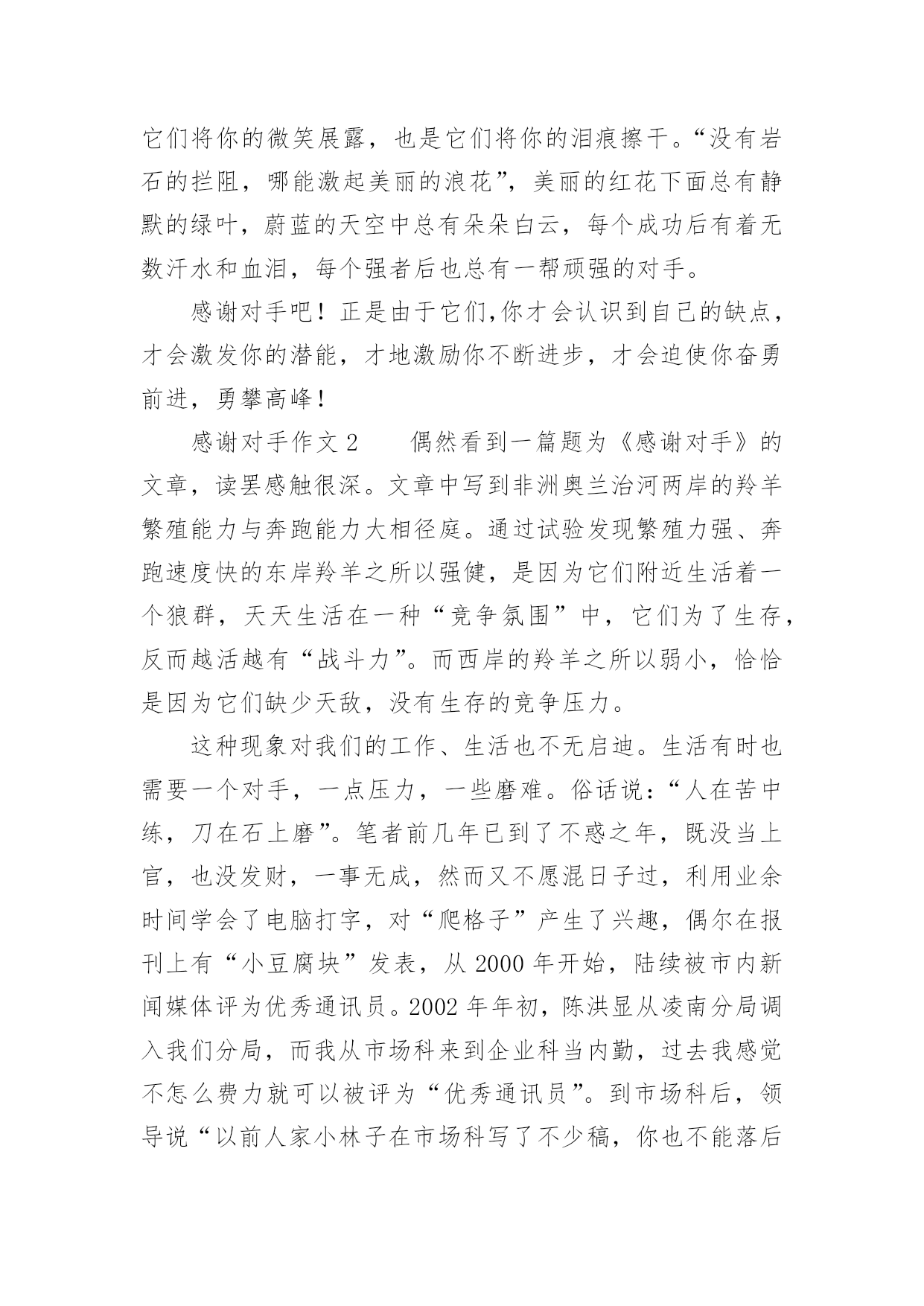 它们将你的微笑展露，也是它们将你的泪痕擦干。“没有岩石的拦阻，哪能激起美丽的浪花”，美丽的红花下面总有静默的绿叶，蔚蓝的天空中总有朵朵白云，每个成功后有着无数汗水和血泪，每个强者后也总有一帮顽强的对手。

感谢对手吧！正是由于它们,你才会认识到自己的缺点，才会激发你的潜能，才地激励你不断进步，才会迫使你奋勇前进，勇攀高峰！

感谢对手作文 2　　偶然看到一篇题为《感谢对手》的文章，读罢感触很深。文章中写到非洲奥兰治河两岸的羚羊繁殖能力与奔跑能力大相径庭。通过试验发现繁殖力强、奔跑速度快的东岸羚羊之所以强健，是因为它们附近生活着一个狼群，天天生活在一种“竞争氛围”中，它们为了生存，反而越活越有“战斗力”。而西岸的羚羊之所以弱小，恰恰是因为它们缺少天敌，没有生存的竞争压力。

这种现象对我们的工作、生活也不无启迪。生活有时也需要一个对手，一点压力，一些磨难。俗话说：“人在苦中练，刀在石上磨”。笔者前几年已到了不惑之年，既没当上官，也没发财，一事无成，然而又不愿混日子过，利用业余时间学会了电脑打字，对“爬格子”产生了兴趣，偶尔在报刊上有“小豆腐块”发表，从 2000 年开始，陆续被市内新闻媒体评为优秀通讯员。2002 年年初，陈洪显从凌南分局调入我们分局，而我从市场科来到企业科当内勤，过去我感觉不怎么费力就可以被评为“优秀通讯员”。到市场科后，领导说“以前人家小林子在市场科写了不少稿，你也不能落后